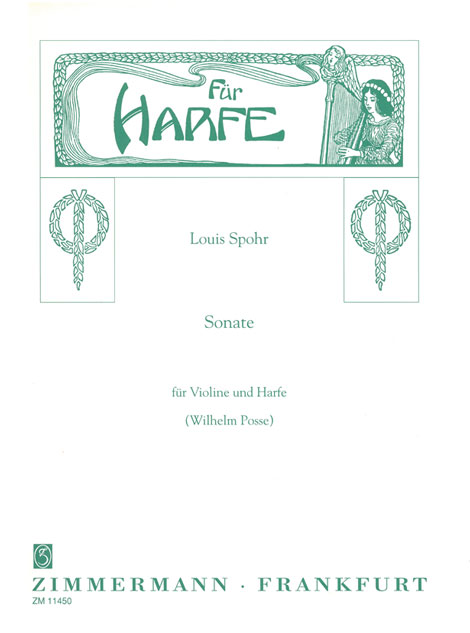 Für
HARFE

Louis Spohr

Sonate

für Violine und Harfe
(Wilhelm Posse)

ZIMMERMANN · FRANKFURT
ZM 11450